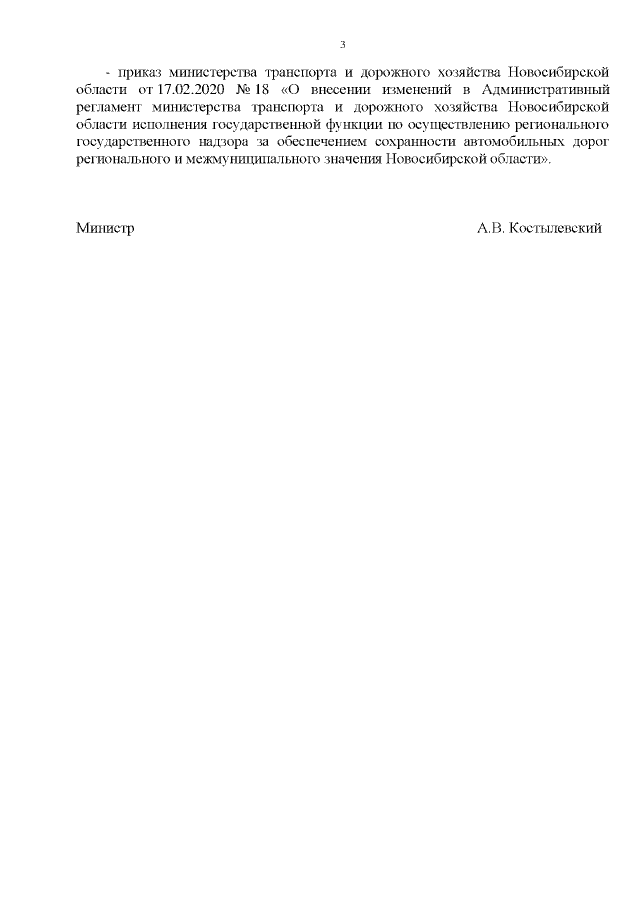 3

- приказ министерства транспорта и дорожного хозяйства Новосибирской области от 17.02.2020 № 18 «О внесении изменений в Административный регламент министерства транспорта и дорожного хозяйства Новосибирской области исполнения государственной функции по осуществлению регионального государственного надзора за обеспечением сохранности автомобильных дорог регионального и межмуниципального значения Новосибирской области».

Министр А.В. Костылевский